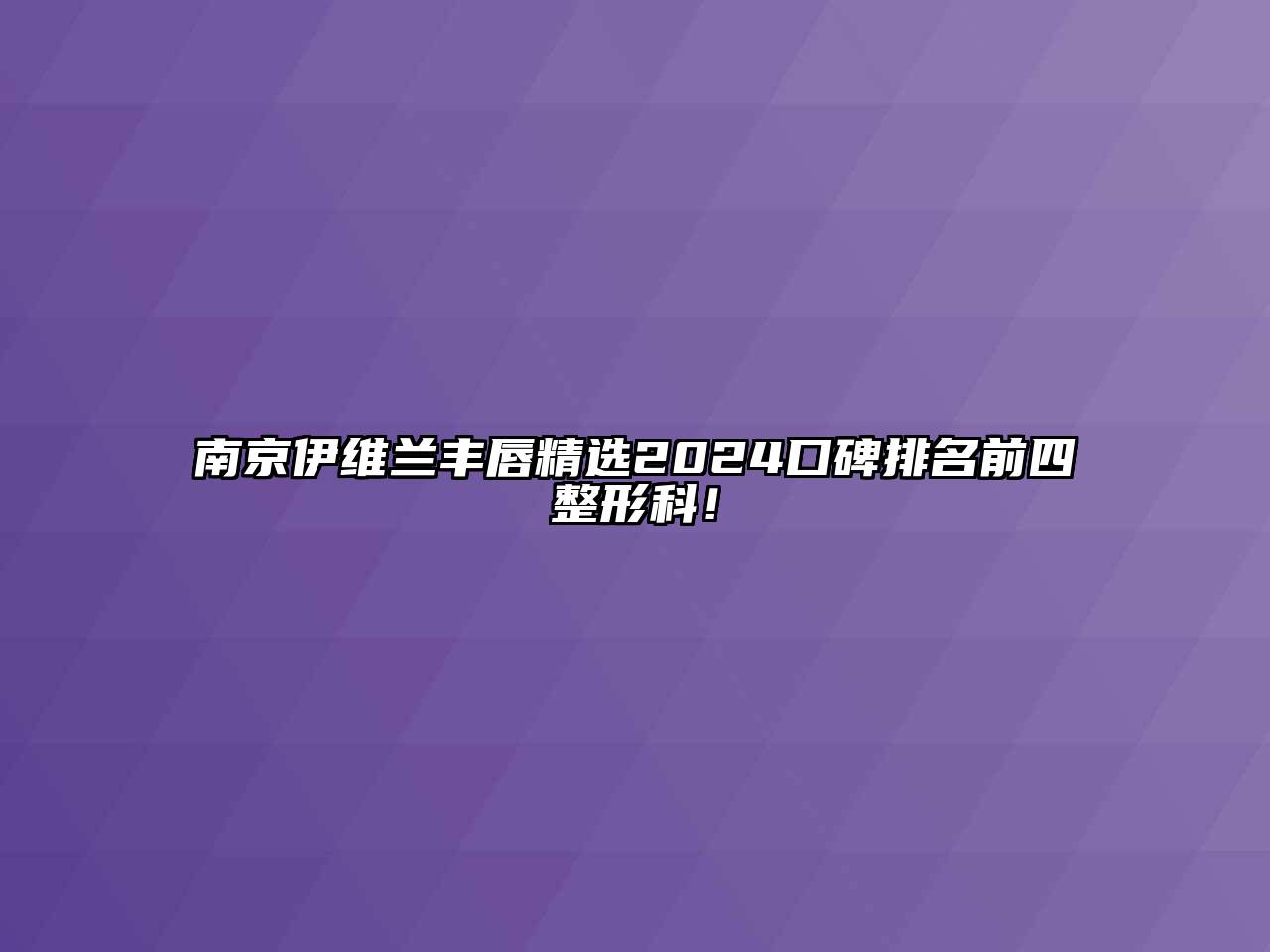 南京伊维兰丰唇精选2024口碑排名前四整形科！